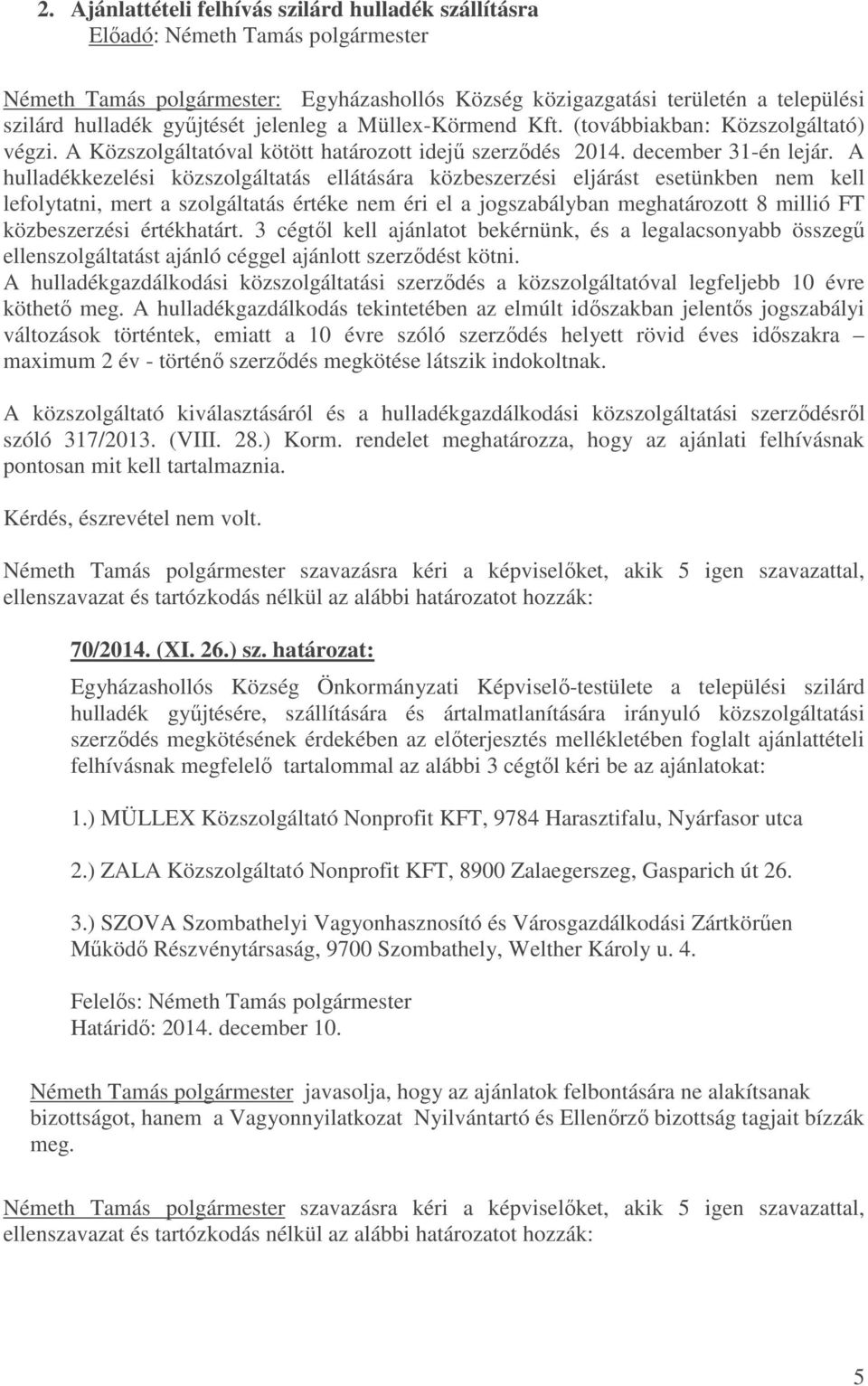 2. Ajánlattételi felhívás szilárd hulladék szállításra
Előadó: Németh Tamás polgármester

Németh Tamás polgármester: Egyházashollós Község közigazgatási területén a települési szilárd hulladék gyűjtését jelenleg a Müllex-Körmend Kft. (továbbiakban: Közszolgáltató) végzi. A Közszolgáltatóval kötött határozott idejű szerződés 2014. december 31-én lejár. A hulladékkezelési közszolgáltatás ellátására közbeszerzési eljárást esetünkben nem kell lefolytatni, mert a szolgáltatás értéke nem éri el a jogszabályban meghatározott 8 millió FT közbeszerzési értékhatárt. 3 cégtől kell ajánlatot bekérnünk, és a legalacsonyabb összegű ellenszolgáltatást ajánló céggel ajánlott szerződést kötni.
A hulladékgazdálkodási közszolgáltatási szerződés a közszolgáltatóval legfeljebb 10 évre köthető meg. A hulladékgazdálkodás tekintetében az elmúlt időszakban jelentős jogszabályi változások történtek, emiatt a 10 évre szóló szerződés helyett rövid éves időszakra – maximum 2 év - történő szerződés megkötése látszik indokoltnak.

A közszolgáltató kiválasztásáról és a hulladékgazdálkodási közszolgáltatási szerződésről szóló 317/2013. (VIII. 28.) Korm. rendelet meghatározza, hogy az ajánlati felhívásnak pontosan mit kell tartalmaznia.

Kérdés, észrevétel nem volt.

Németh Tamás polgármester szavazásra kéri a képviselőket, akik 5 igen szavazattal, ellenszavazat és tartózkodás nélkül az alábbi határozatot hozzák:

70/2014. (XI. 26.) sz. határozat:

Egyházashollós Község Önkormányzati Képviselő-testülete a települési szilárd hulladék gyűjtésére, szállítására és ártalmatlanítására irányuló közszolgáltatási szerződés megkötésének érdekében az előterjesztés mellékletében foglalt ajánlattételi felhívásnak megfelelő tartalommal az alábbi 3 cégtől kéri be az ajánlatokat:

1.) MÜLLEX Közszolgáltató Nonprofit KFT, 9784 Harasztifalu, Nyárfasor utca

2.) ZALA Közszolgáltató Nonprofit KFT, 8900 Zalaegerszeg, Gasparich út 26.

3.) SZOVA Szombathelyi Vagyonhasznosító és Városgazdálkodási Zártkörűen Működő Részvénytársaság, 9700 Szombathely, Welther Károly u. 4.

Felelős: Németh Tamás polgármester
Határidő: 2014. december 10.

Németh Tamás polgármester javasolja, hogy az ajánlatok felbontására ne alakítsanak bizottságot, hanem a Vagyonnyilatkozat Nyilvántartó és Ellenőrző bizottság tagjait bízzák meg.

Németh Tamás polgármester szavazásra kéri a képviselőket, akik 5 igen szavazattal, ellenszavazat és tartózkodás nélkül az alábbi határozatot hozzák:

5